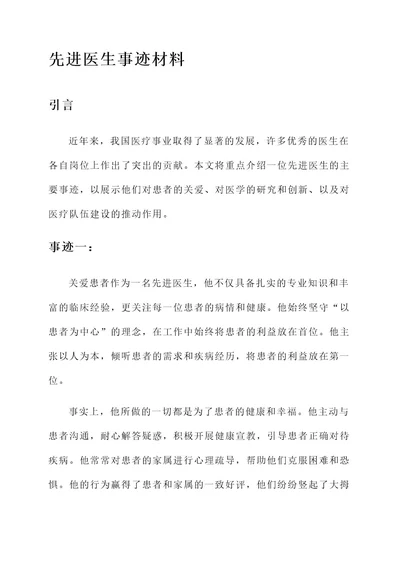 先进医生事迹材料

引言

近年来，我国医疗事业取得了显著的发展，许多优秀的医生在各自岗位上作出了突出的贡献。本文将重点介绍一位先进医生的主要事迹，以展示他们对患者的关爱、对医学的研究和创新、以及对医疗队伍建设的推动作用。

事迹一：

关爱患者作为一名先进医生，他不仅具备扎实的专业知识和丰富的临床经验，更关注每一位患者的病情和健康。他始终坚守“以患者为中心”的理念，在工作中始终将患者的利益放在首位。他主张以人为本，倾听患者的需求和疾病经历，将患者的利益放在第一位。

事实上，他所做的一切都是为了患者的健康和幸福。他主动与患者沟通，耐心解答疑惑，积极开展健康宣教，引导患者正确对待疾病。他常常对患者的家属进行心理疏导，帮助他们克服困难和恐惧。他的行为赢得了患者和家属的一致好评，他们纷纷竖起了大拇